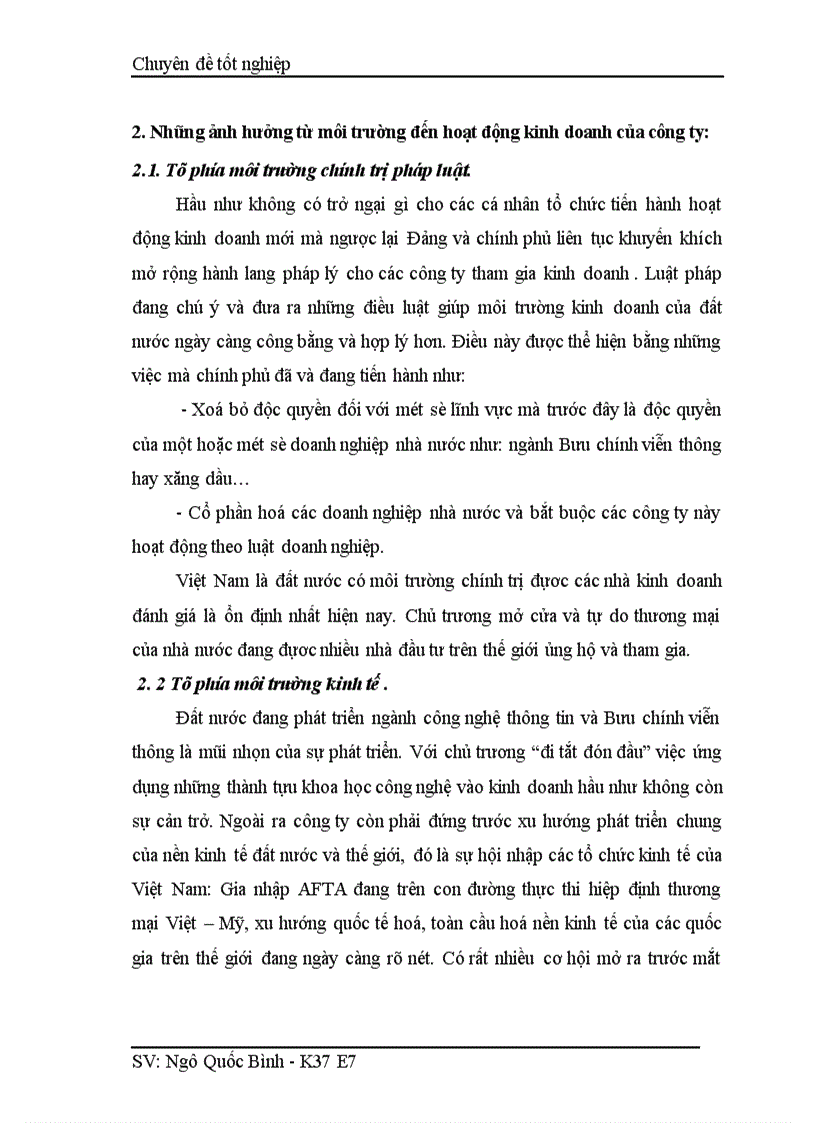 Chuyên đề tốt nghiệp

2. Những ảnh hưởng từ môi trường đến hoạt động kinh doanh của công ty:

2.1. Tõ phía môi trường chính trị pháp luật.

Hầu như không có trở ngại gì cho các cá nhân tổ chức tiến hành hoạt động kinh doanh mới mà ngược lại Đảng và chính phủ liên tục khuyến khích mở rộng hành lang pháp lý cho các công ty tham gia kinh doanh . Luật pháp đang chú ý và đưa ra những điều luật giúp môi trường kinh doanh của đất nước ngày càng công bằng và hợp lý hơn. Điều này được thể hiện bằng những việc mà chính phủ đã và đang tiến hành như:

- Xoá bỏ độc quyền đối với mét sè lĩnh vực mà trước đây là độc quyền của một hoặc mét sè doanh nghiệp nhà nước như: ngành Bưu chính viễn thông hay xăng dầu…

- Cổ phần hoá các doanh nghiệp nhà nước và bắt buộc các công ty này hoạt động theo luật doanh nghiệp.

Việt Nam là đất nước có môi trường chính trị được các nhà kinh doanh đánh giá là ổn định nhất hiện nay. Chủ trương mở cửa và tự do thương mại của nhà nước đang được nhiều nhà đầu tư trên thế giới ủng hộ và tham gia.

2. 2 Tõ phía môi trường kinh tế .

Đất nước đang phát triển ngành công nghệ thông tin và Bưu chính viễn thông là mũi nhọn của sự phát triển. Với chủ trương “đi tắt đón đầu” việc ứng dụng những thành tựu khoa học công nghệ vào kinh doanh hầu như không còn sự cản trở. Ngoài ra công ty còn phải đứng trước xu hướng phát triển chung của nền kinh tế đất nước và thế giới, đó là sự hội nhập các tổ chức kinh tế của Việt Nam: Gia nhập AFTA đang trên con đường thực thi hiệp định thương mại Việt – Mỹ, xu hướng quốc tế hoá, toàn cầu hoá nền kinh tế của các quốc gia trên thế giới đang ngày càng rõ nét. Có rất nhiều cơ hội mở ra trước mắt

SV: Ngô Quốc Bình - K37 E7